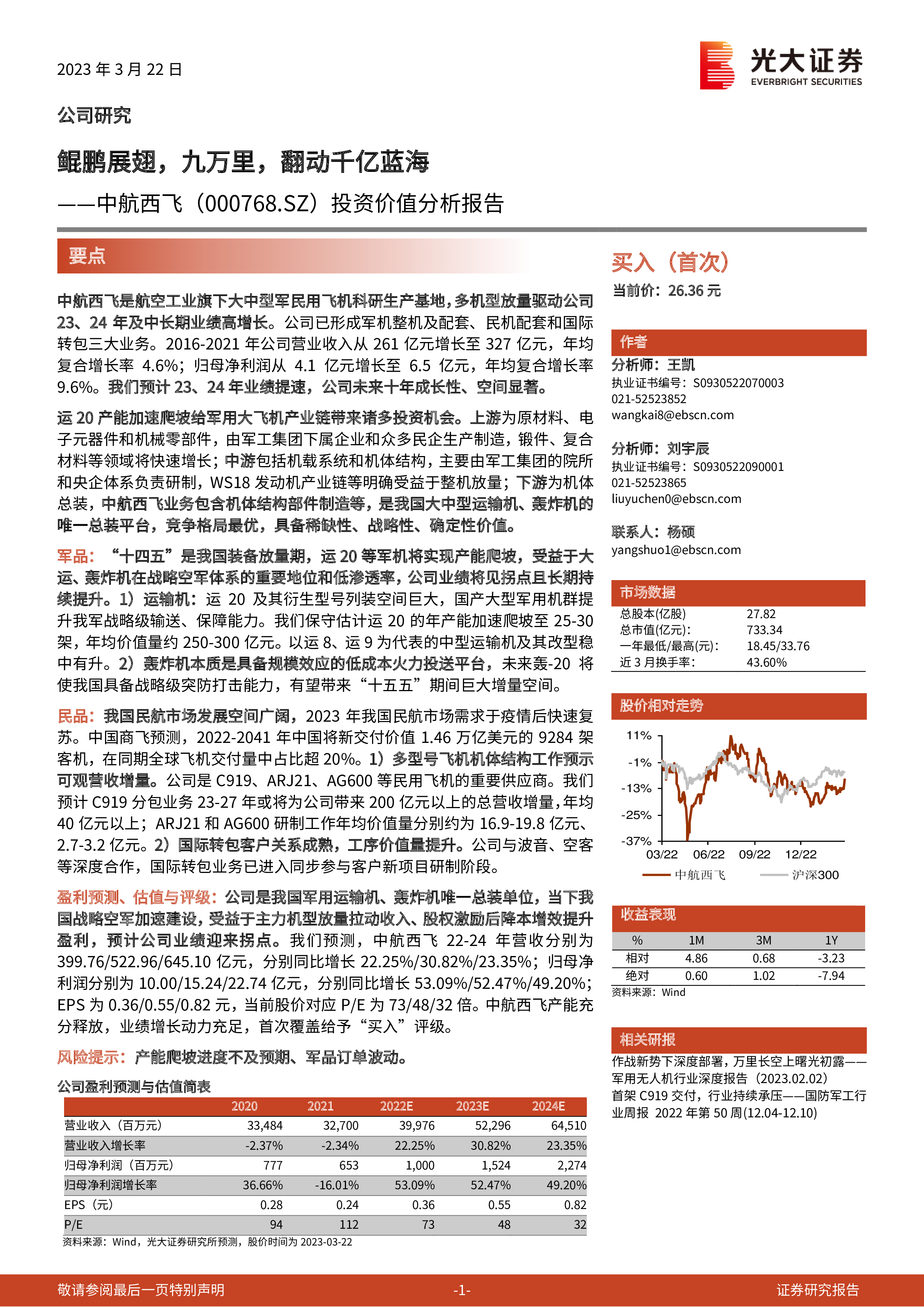 2023年3月22日

光大证券
EVERBRIGHT SECURITIES

公司研究

鲲鹏展翅，九万里，翻动千亿蓝海

——中航西飞（000768.SZ）投资价值分析报告

要点

中航西飞是航空工业旗下大中型军民用飞机科研生产基地，多机型放量驱动公司23、24年及中长期业绩高增长。公司已形成军机整机及配套、民机配套和国际转包三大业务。2016-2021年公司营业收入从261亿元增长至327亿元，年均复合增长率4.6%；归母净利润从4.1亿元增长至6.5亿元，年均复合增长率9.6%。我们预计23、24年业绩提速，公司未来十年成长性、空间显著。

运20产能加速爬坡给军用大飞机产业链带来诸多投资机会。上游为原材料、电子元器件和机械零部件，由军工集团下属企业和众多民企生产制造，锻件、复合材料等领域将快速增长；中游包括机载系统和机体结构，主要由军工集团的院所和央企体系负责研制，WS18发动机产业链等明确受益于整机放量；下游为机体总装，中航西飞业务包含机体结构部件制造等，是我国大中型运输机、轰炸机的唯一总装平台，竞争格局最优，具备稀缺性、战略性、确定性价值。

军品：“十四五”是我国装备放量期，运20等军机将实现产能爬坡，受益于大运、轰炸机在战略空军体系的重要地位和低渗透率，公司业绩将见拐点且长期持续提升。1）运输机：运20及其衍生型号列装空间巨大，国产大型军用机群提升我军战略级输送、保障能力。我们保守估计运20的年产能加速爬坡至25-30架，年均价值量约250-300亿元。以运8、运9为代表的中型运输机及其改型稳中有升。2）轰炸机本质是具备规模效应的低成本火力投送平台，未来轰-20将使我国具备战略级突防打击能力，有望带来“十五五”期间巨大增量空间。

民品：我国民航市场发展空间广阔，2023年我国民航市场需求于疫情后快速复苏。中国商飞预测，2022-2041年中国将新交付价值1.46万亿美元的9284架客机，在同期全球飞机交付量中占比超20%。1）多型号飞机机体结构工作预示可观营收增量。公司是C919、ARJ21、AG600等民用飞机的重要供应商。我们预计C919分包业务23-27年或将为公司带来200亿元以上的总营收增量，年均40亿元以上；ARJ21和AG600研制工作年均价值量分别约为16.9-19.8亿元、2.7-3.2亿元。2）国际转包客户关系成熟，工序价值量提升。公司与波音、空客等深度合作，国际转包业务已进入同步参与客户新项目研制阶段。

盈利预测、估值与评级：公司是我国军用运输机、轰炸机唯一总装单位，当下我国战略空军加速建设，受益于主力机型放量拉动收入、股权激励后降本增效提升盈利，预计公司业绩迎来拐点。我们预测，中航西飞22-24年营收分别为399.76/522.96/645.10亿元，分别同比增长22.25%/30.82%/23.35%；归母净利润分别为10.00/15.24/22.74亿元，分别同比增长53.09%/52.47%/49.20%；EPS为0.36/0.55/0.82元，当前股价对应P/E为73/48/32倍。中航西飞产能充分释放，业绩增长动力充足，首次覆盖给予“买入”评级。

风险提示：产能爬坡进度不及预期、军品订单波动。

公司盈利预测与估值简表

| | 2020 | 2021 | 2022E | 2023E | 2024E |
|---|---|---|---|---|---|
| 营业收入（百万元） | 33,484 | 32,700 | 39,976 | 52,296 | 64,510 |
| 营业收入增长率 | -2.37% | -2.34% | 22.25% | 30.82% | 23.35% |
| 归母净利润（百万元） | 777 | 653 | 1,000 | 1,524 | 2,274 |
| 归母净利润增长率 | 36.66% | -16.01% | 53.09% | 52.47% | 49.20% |
| EPS（元） | 0.28 | 0.24 | 0.36 | 0.55 | 0.82 |
| P/E | 94 | 112 | 73 | 48 | 32 |

资料来源：Wind，光大证券研究所预测，股价时间为2023-03-22

买入（首次）
当前价：26.36元

作者
分析师：王凯
执业证书编号：S0930522070003
021-52523852
wangkai8@ebscn.com

分析师：刘宇辰
执业证书编号：S0930522090001
021-52523865
liuyuchen0@ebscn.com

联系人：杨硕
yangshuo1@ebscn.com

市场数据
总股本(亿股) 27.82
总市值(亿元): 733.34
一年最低/最高(元): 18.45/33.76
近3月换手率: 43.60%

股价相对走势
11%
-1%
-13%
-25%
-37%
03/22 06/22 09/22 12/22
中航西飞 沪深300

收益表现
| % | 1M | 3M | 1Y |
|---|---|---|---|
| 相对 | 4.86 | 0.68 | -3.23 |
| 绝对 | 0.60 | 1.02 | -7.94 |

资料来源：Wind

相关研报
作战新势下深度部署，万里长空上曙光初露——军用无人机行业深度报告（2023.02.02）
首架C919交付，行业持续承压——国防军工行业周报 2022年第50周(12.04-12.10)

敬请参阅最后一页特别声明 -1- 证券研究报告